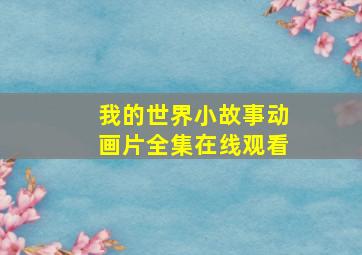 我的世界小故事动画片全集在线观看